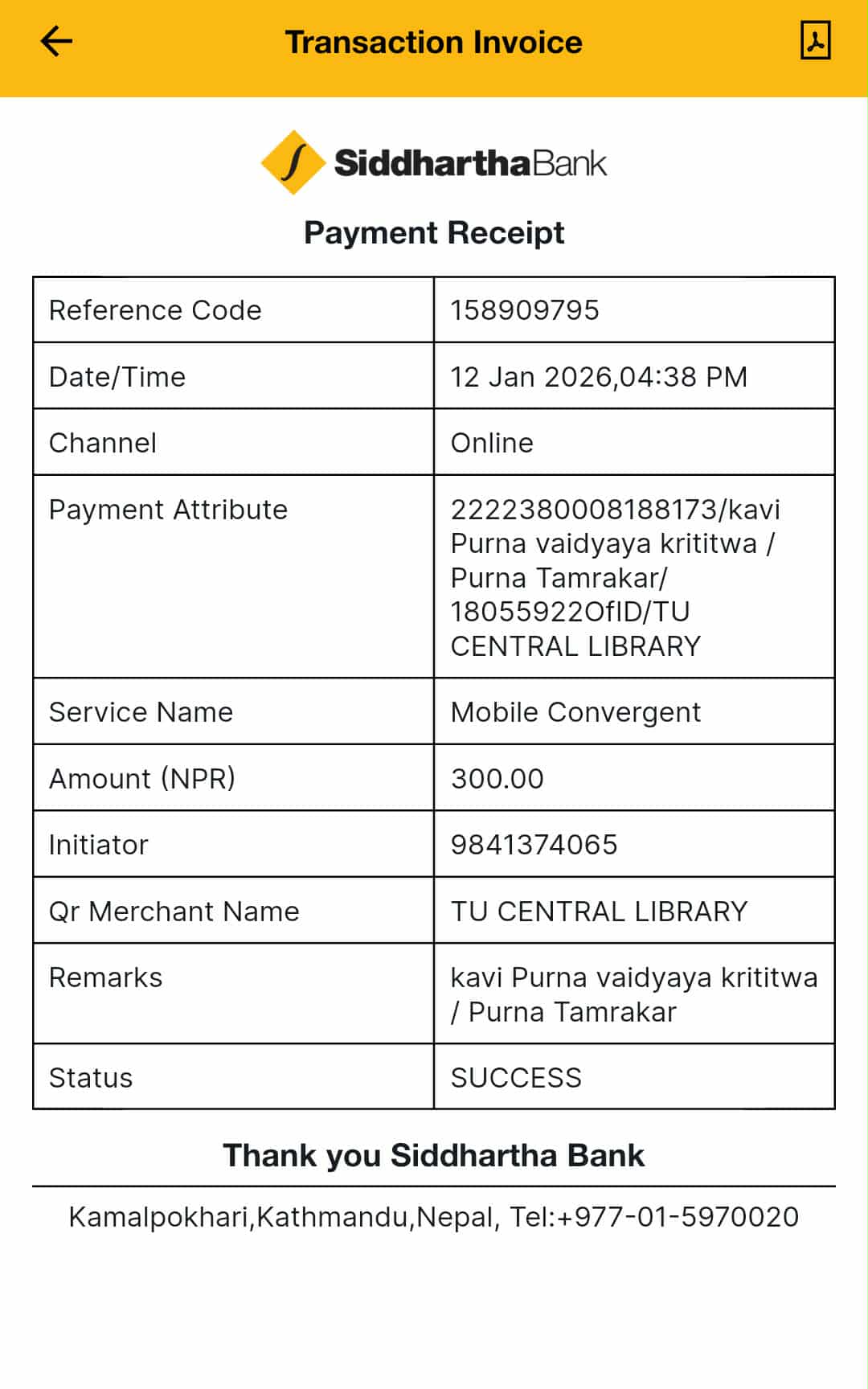 Transaction Invoice

SiddharthaBank

Payment Receipt

| Reference Code | 158909795 |
|---|---|
| Date/Time | 12 Jan 2026,04:38 PM |
| Channel | Online |
| Payment Attribute | 2222380008188173/kavi Purna vaidyaya krititwa / Purna Tamrakar/ 18055922OfID/TU CENTRAL LIBRARY |
| Service Name | Mobile Convergent |
| Amount (NPR) | 300.00 |
| Initiator | 9841374065 |
| Qr Merchant Name | TU CENTRAL LIBRARY |
| Remarks | kavi Purna vaidyaya krititwa / Purna Tamrakar |
| Status | SUCCESS |

Thank you Siddhartha Bank

Kamalpokhari,Kathmandu,Nepal, Tel:+977-01-5970020